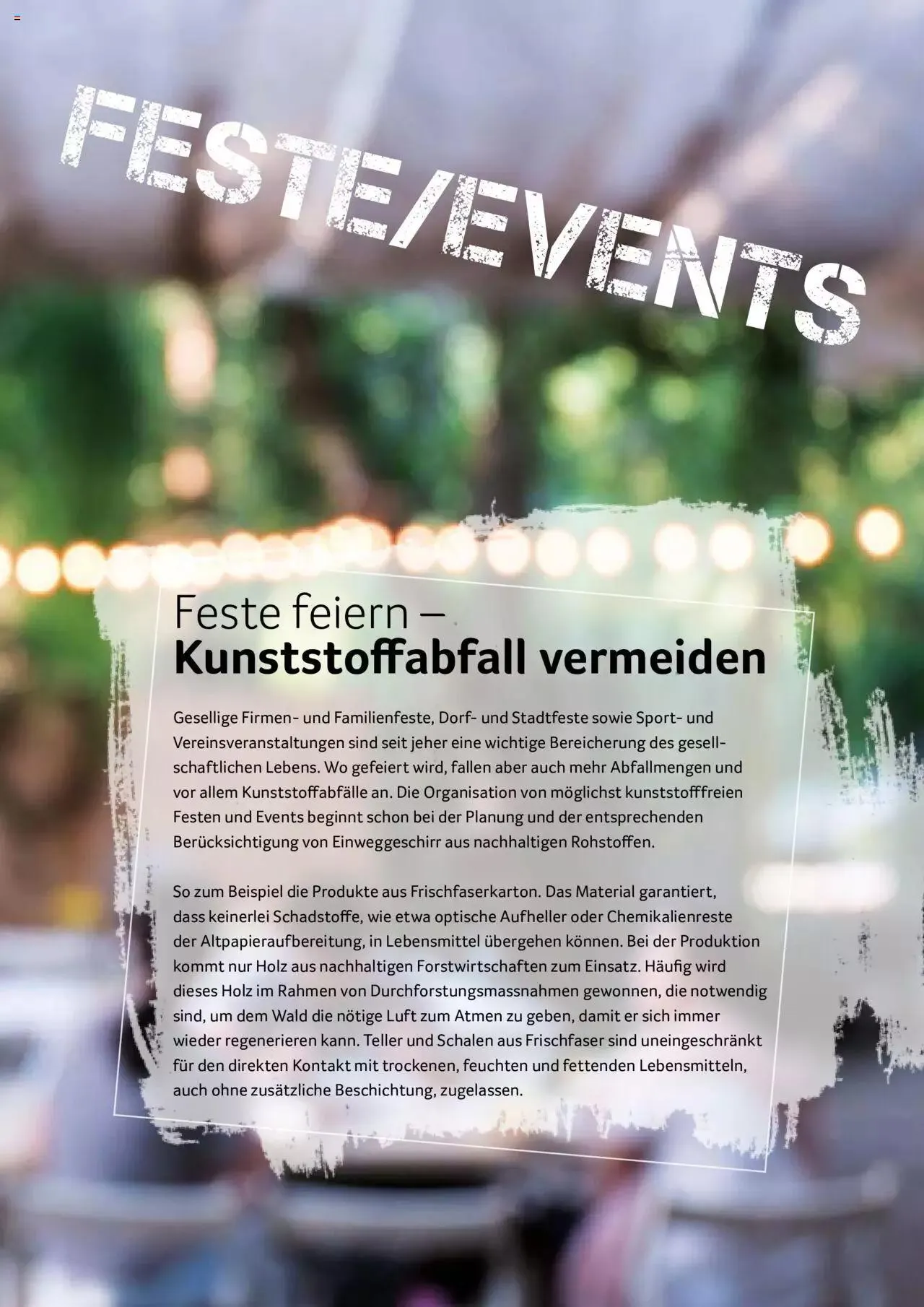 FESTE/EVENTS

Feste feiern –
Kunststoffabfall vermeiden

Gesellige Firmen- und Familienfeste, Dorf- und Stadtfeste sowie Sport- und Vereinsveranstaltungen sind seit jeher eine wichtige Bereicherung des gesellschaftlichen Lebens. Wo gefeiert wird, fallen aber auch mehr Abfallmengen und vor allem Kunststoffabfälle an. Die Organisation von möglichst kunststofffreien Festen und Events beginnt schon bei der Planung und der entsprechenden Berücksichtigung von Einweggeschirr aus nachhaltigen Rohstoffen.

So zum Beispiel die Produkte aus Frischfaserkarton. Das Material garantiert, dass keinerlei Schadstoffe, wie etwa optische Aufheller oder Chemikalienreste der Altpapieraufbereitung, in Lebensmittel übergehen können. Bei der Produktion kommt nur Holz aus nachhaltigen Forstwirtschaften zum Einsatz. Häufig wird dieses Holz im Rahmen von Durchforstungsmassnahmen gewonnen, die notwendig sind, um dem Wald die nötige Luft zum Atmen zu geben, damit er sich immer wieder regenerieren kann. Teller und Schalen aus Frischfaser sind uneingeschränkt für den direkten Kontakt mit trockenen, feuchten und fettenden Lebensmitteln, auch ohne zusätzliche Beschichtung, zugelassen.